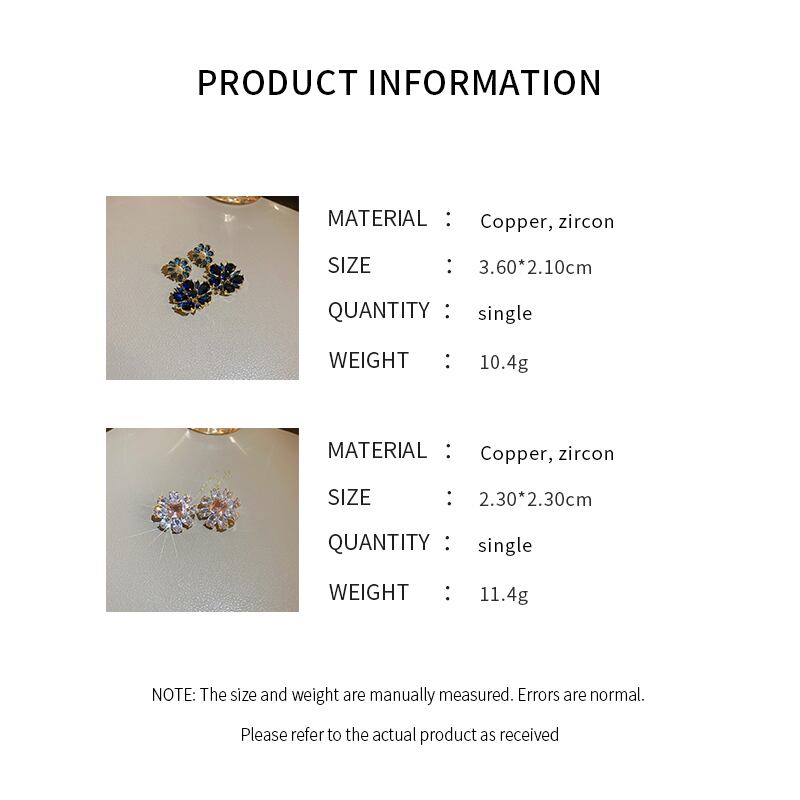 PRODUCT INFORMATION

MATERIAL : Copper, zircon
SIZE : 3.60*2.10cm
QUANTITY : single
WEIGHT : 10.4g

MATERIAL : Copper, zircon
SIZE : 2.30*2.30cm
QUANTITY : single
WEIGHT : 11.4g

NOTE: The size and weight are manually measured. Errors are normal.

Please refer to the actual product as received